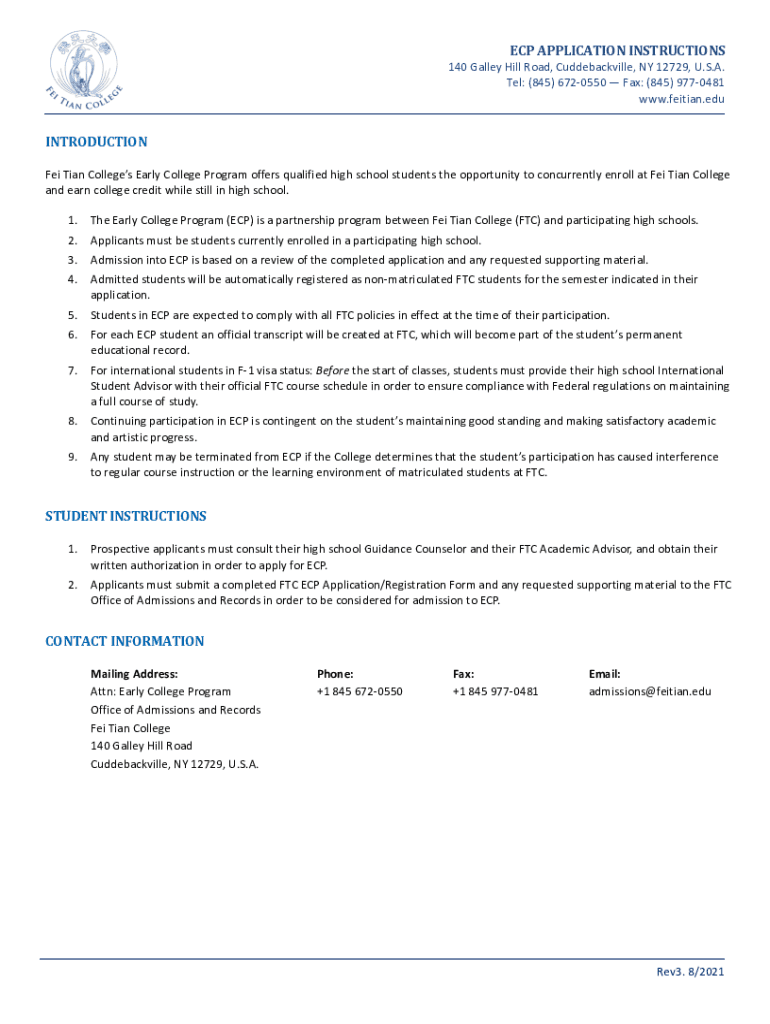 FEI TIAN COLLEGE

ECP APPLICATION INSTRUCTIONS
140 Galley Hill Road, Cuddebackville, NY 12729, U.S.A.
Tel: (845) 672-0550 — Fax: (845) 977-0481
www.feitian.edu

INTRODUCTION

Fei Tian College's Early College Program offers qualified high school students the opportunity to concurrently enroll at Fei Tian College and earn college credit while still in high school.

1. The Early College Program (ECP) is a partnership program between Fei Tian College (FTC) and participating high schools.
2. Applicants must be students currently enrolled in a participating high school.
3. Admission into ECP is based on a review of the completed application and any requested supporting material.
4. Admitted students will be automatically registered as non-matriculated FTC students for the semester indicated in their application.
5. Students in ECP are expected to comply with all FTC policies in effect at the time of their participation.
6. For each ECP student an official transcript will be created at FTC, which will become part of the student's permanent educational record.
7. For international students in F-1 visa status: Before the start of classes, students must provide their high school International Student Advisor with their official FTC course schedule in order to ensure compliance with Federal regulations on maintaining a full course of study.
8. Continuing participation in ECP is contingent on the student's maintaining good standing and making satisfactory academic and artistic progress.
9. Any student may be terminated from ECP if the College determines that the student's participation has caused interference to regular course instruction or the learning environment of matriculated students at FTC.

STUDENT INSTRUCTIONS

1. Prospective applicants must consult their high school Guidance Counselor and their FTC Academic Advisor, and obtain their written authorization in order to apply for ECP.
2. Applicants must submit a completed FTC ECP Application/Registration Form and any requested supporting material to the FTC Office of Admissions and Records in order to be considered for admission to ECP.

CONTACT INFORMATION

Mailing Address:
Attn: Early College Program
Office of Admissions and Records
Fei Tian College
140 Galley Hill Road
Cuddebackville, NY 12729, U.S.A.

Phone:
+1 845 672-0550

Fax:
+1 845 977-0481

Email:
admissions@feitian.edu

Rev3. 8/2021